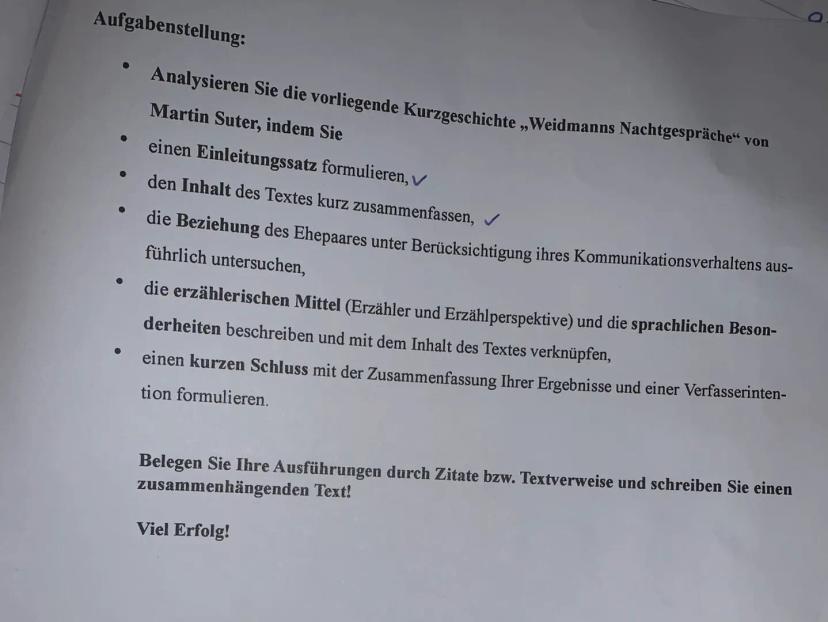 Aufgabenstellung:

• Analysieren Sie die vorliegende Kurzgeschichte „Weidmanns Nachtgespräche“ von Martin Suter, indem Sie

• einen Einleitungssatz formulieren, ✓

• den Inhalt des Textes kurz zusammenfassen, ✓

• die Beziehung des Ehepaares unter Berücksichtigung ihres Kommunikationsverhaltens ausführlich untersuchen,

• die erzählerischen Mittel (Erzähler und Erzählperspektive) und die sprachlichen Besonderheiten beschreiben und mit dem Inhalt des Textes verknüpfen,

• einen kurzen Schluss mit der Zusammenfassung Ihrer Ergebnisse und einer Verfasserintention formulieren.

Belegen Sie Ihre Ausführungen durch Zitate bzw. Textverweise und schreiben Sie einen zusammenhängenden Text!

Viel Erfolg!